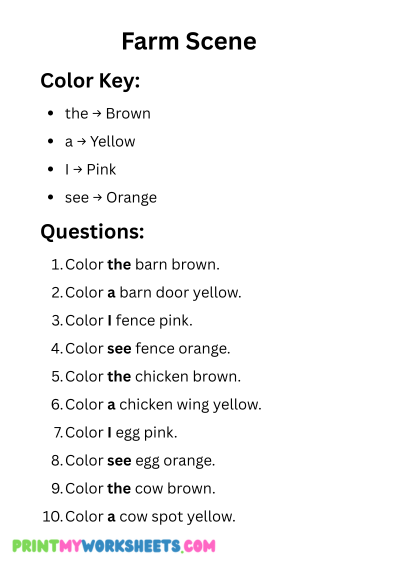 Farm Scene

Color Key:

- the → Brown
- a → Yellow
- I → Pink
- see → Orange

Questions:

1. Color **the** barn brown.
2. Color **a** barn door yellow.
3. Color **I** fence pink.
4. Color **see** fence orange.
5. Color **the** chicken brown.
6. Color **a** chicken wing yellow.
7. Color **I** egg pink.
8. Color **see** egg orange.
9. Color **the** cow brown.
10. Color **a** cow spot yellow.

PRINTMYWORKSHEETS.COM